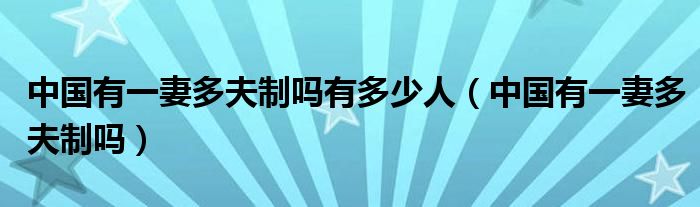 中国有一妻多夫制吗有多少人（中国有一妻多夫制吗）